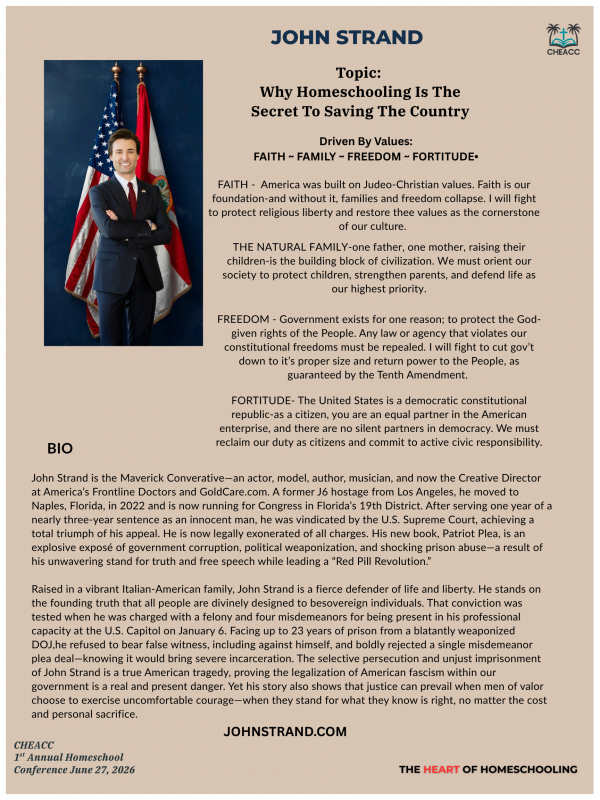 JOHN STRAND

CHEACC

Topic:
Why Homeschooling Is The Secret To Saving The Country

Driven By Values:
FAITH ~ FAMILY ~ FREEDOM ~ FORTITUDE•

FAITH - America was built on Judeo-Christian values. Faith is our foundation-and without it, families and freedom collapse. I will fight to protect religious liberty and restore thee values as the cornerstone of our culture.

THE NATURAL FAMILY-one father, one mother, raising their children-is the building block of civilization. We must orient our society to protect children, strengthen parents, and defend life as our highest priority.

FREEDOM - Government exists for one reason; to protect the God-given rights of the People. Any law or agency that violates our constitutional freedoms must be repealed. I will fight to cut gov't down to it's proper size and return power to the People, as guaranteed by the Tenth Amendment.

FORTITUDE- The United States is a democratic constitutional republic-as a citizen, you are an equal partner in the American enterprise, and there are no silent partners in democracy. We must reclaim our duty as citizens and commit to active civic responsibility.

BIO

John Strand is the Maverick Converative—an actor, model, author, musician, and now the Creative Director at America's Frontline Doctors and GoldCare.com. A former J6 hostage from Los Angeles, he moved to Naples, Florida, in 2022 and is now running for Congress in Florida's 19th District. After serving one year of a nearly three-year sentence as an innocent man, he was vindicated by the U.S. Supreme Court, achieving a total triumph of his appeal. He is now legally exonerated of all charges. His new book, Patriot Plea, is an explosive exposé of government corruption, political weaponization, and shocking prison abuse—a result of his unwavering stand for truth and free speech while leading a "Red Pill Revolution."

Raised in a vibrant Italian-American family, John Strand is a fierce defender of life and liberty. He stands on the founding truth that all people are divinely designed to besovereign individuals. That conviction was tested when he was charged with a felony and four misdemeanors for being present in his professional capacity at the U.S. Capitol on January 6. Facing up to 23 years of prison from a blatantly weaponized DOJ,he refused to bear false witness, including against himself, and boldly rejected a single misdemeanor plea deal—knowing it would bring severe incarceration. The selective persecution and unjust imprisonment of John Strand is a true American tragedy, proving the legalization of American fascism within our government is a real and present danger. Yet his story also shows that justice can prevail when men of valor choose to exercise uncomfortable courage—when they stand for what they know is right, no matter the cost and personal sacrifice.

JOHNSTRAND.COM

CHEACC
$1^{st}$ Annual Homeschool Conference June 27, 2026

THE HEART OF HOMESCHOOLING